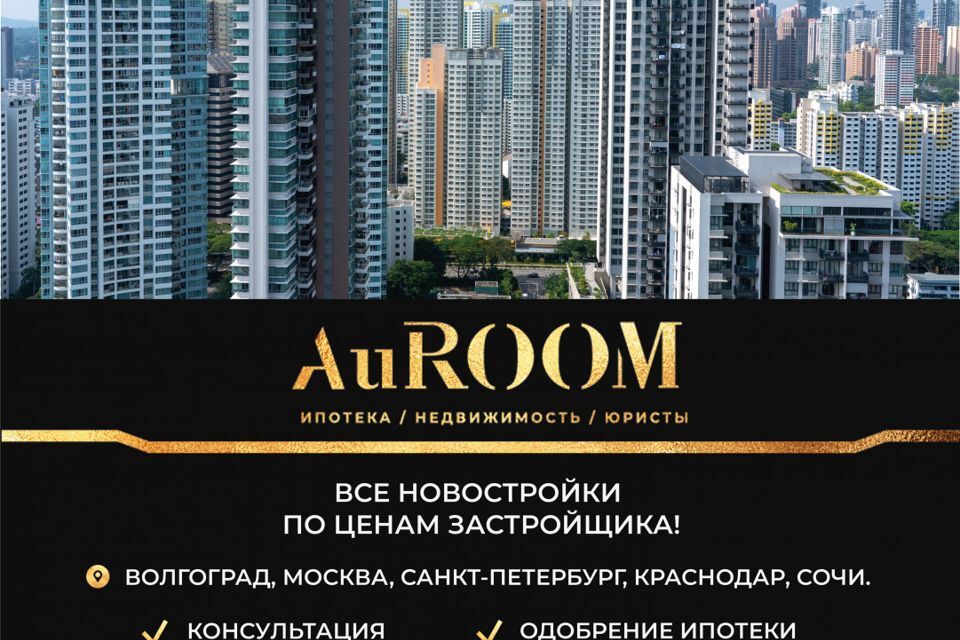 AuROOM

ИПОТЕКА / НЕДВИЖИМОСТЬ / ЮРИСТЫ

ВСЕ НОВОСТРОЙКИ
ПО ЦЕНАМ ЗАСТРОЙЩИКА!

ВОЛГОГРАД, МОСКВА, САНКТ-ПЕТЕРБУРГ, КРАСНОДАР, СОЧИ.

КОНСУЛЬТАЦИЯ

ОДОБРЕНИЕ ИПОТЕКИ